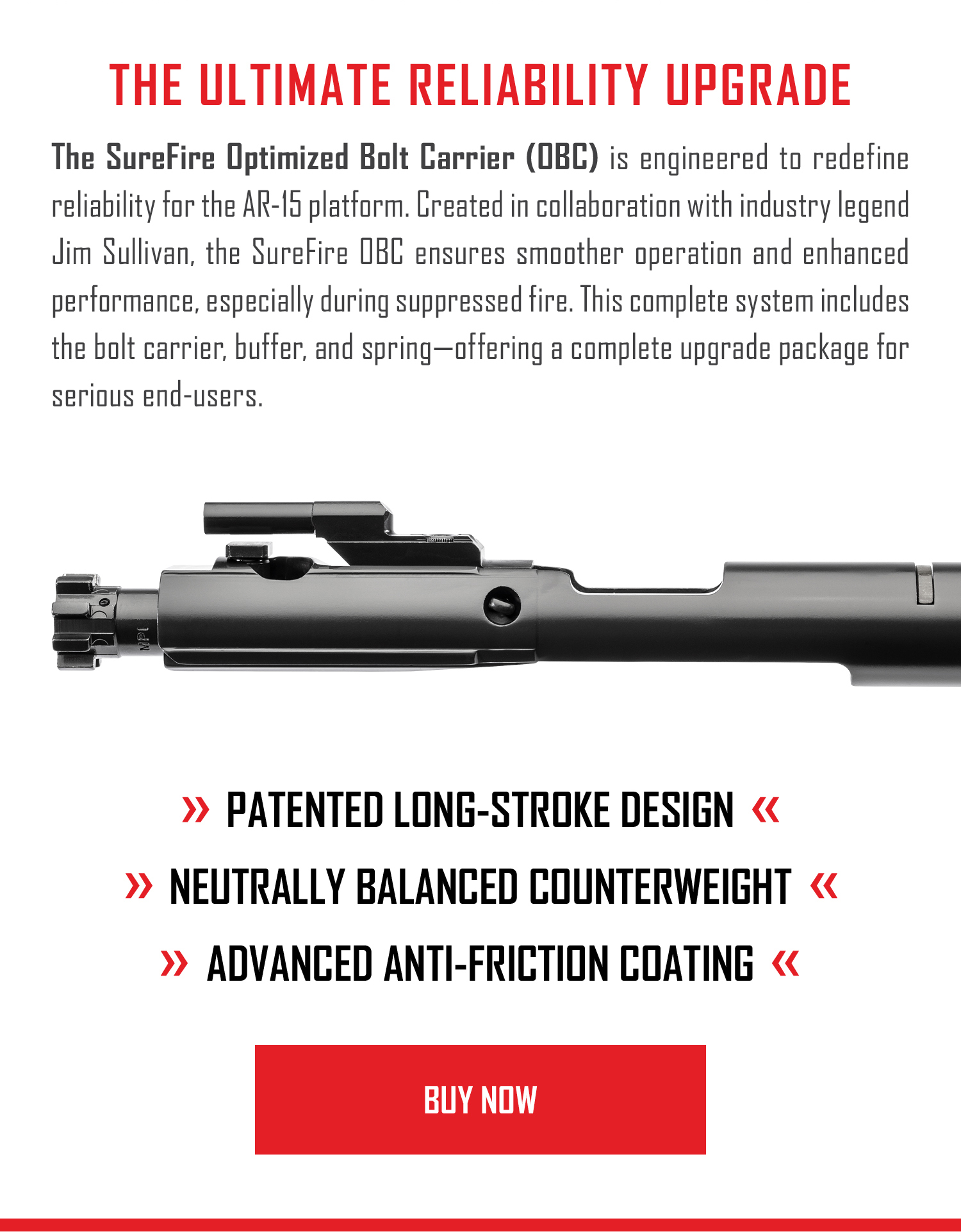 THE ULTIMATE RELIABILITY UPGRADE

The SureFire Optimized Bolt Carrier (OBC) is engineered to redefine reliability for the AR-15 platform. Created in collaboration with industry legend Jim Sullivan, the SureFire OBC ensures smoother operation and enhanced performance, especially during suppressed fire. This complete system includes the bolt carrier, buffer, and spring—offering a complete upgrade package for serious end-users.

MPI

» PATENTED LONG-STROKE DESIGN «

» NEUTRALLY BALANCED COUNTERWEIGHT «

» ADVANCED ANTI-FRICTION COATING «

BUY NOW